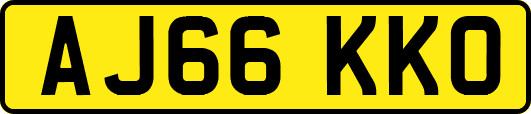 AJ66 KKO